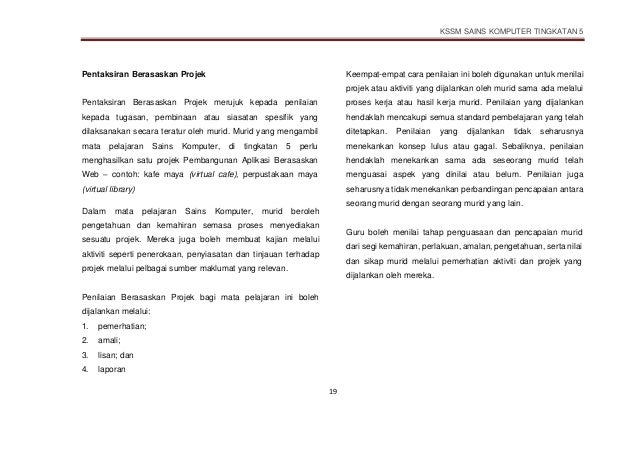 KSSM SAINS KOMPUTER TINGKATAN 5

Pentaksiran Berasaskan Projek

Pentaksiran Berasaskan Projek merujuk kepada penilaian kepada tugasan, pembinaan atau siasatan spesifik yang dilaksanakan secara teratur oleh murid. Murid yang mengambil mata pelajaran Sains Komputer, di tingkatan 5 perlu menghasilkan satu projek Pembangunan Aplikasi Berasaskan Web – contoh: kafe maya (virtual cafe), perpustakaan maya (virtual library)

Dalam mata pelajaran Sains Komputer, murid beroleh pengetahuan dan kemahiran semasa proses menyediakan sesuatu projek. Mereka juga boleh membuat kajian melalui aktiviti seperti penerokaan, penyiasatan dan tinjauan terhadap projek melalui pelbagai sumber maklumat yang relevan.

Penilaian Berasaskan Projek bagi mata pelajaran ini boleh dijalankan melalui:
1. pemerhatian;
2. amali;
3. lisan; dan
4. laporan

Keempat-empat cara penilaian ini boleh digunakan untuk menilai projek atau aktiviti yang dijalankan oleh murid sama ada melalui proses kerja atau hasil kerja murid. Penilaian yang dijalankan hendaklah mencakupi semua standard pembelajaran yang telah ditetapkan. Penilaian yang dijalankan tidak seharusnya menekankan konsep lulus atau gagal. Sebaliknya, penilaian hendaklah menekankan sama ada seseorang murid telah menguasai aspek yang dinilai atau belum. Penilaian juga seharusnya tidak menekankan perbandingan pencapaian antara seorang murid dengan seorang murid yang lain.

Guru boleh menilai tahap penguasaan dan pencapaian murid dari segi kemahiran, perlakuan, amalan, pengetahuan, serta nilai dan sikap murid melalui pemerhatian aktiviti dan projek yang dijalankan oleh mereka.

19